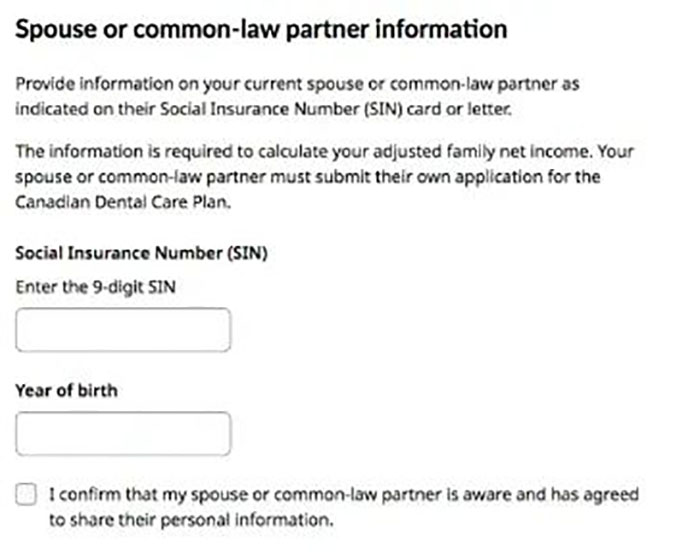 Spouse or common-law partner information

Provide information on your current spouse or common-law partner as indicated on their Social Insurance Number (SIN) card or letter.

The information is required to calculate your adjusted family net income. Your spouse or common-law partner must submit their own application for the Canadian Dental Care Plan.

Social Insurance Number (SIN)

Enter the 9-digit SIN

Year of birth

I confirm that my spouse or common-law partner is aware and has agreed to share their personal information.